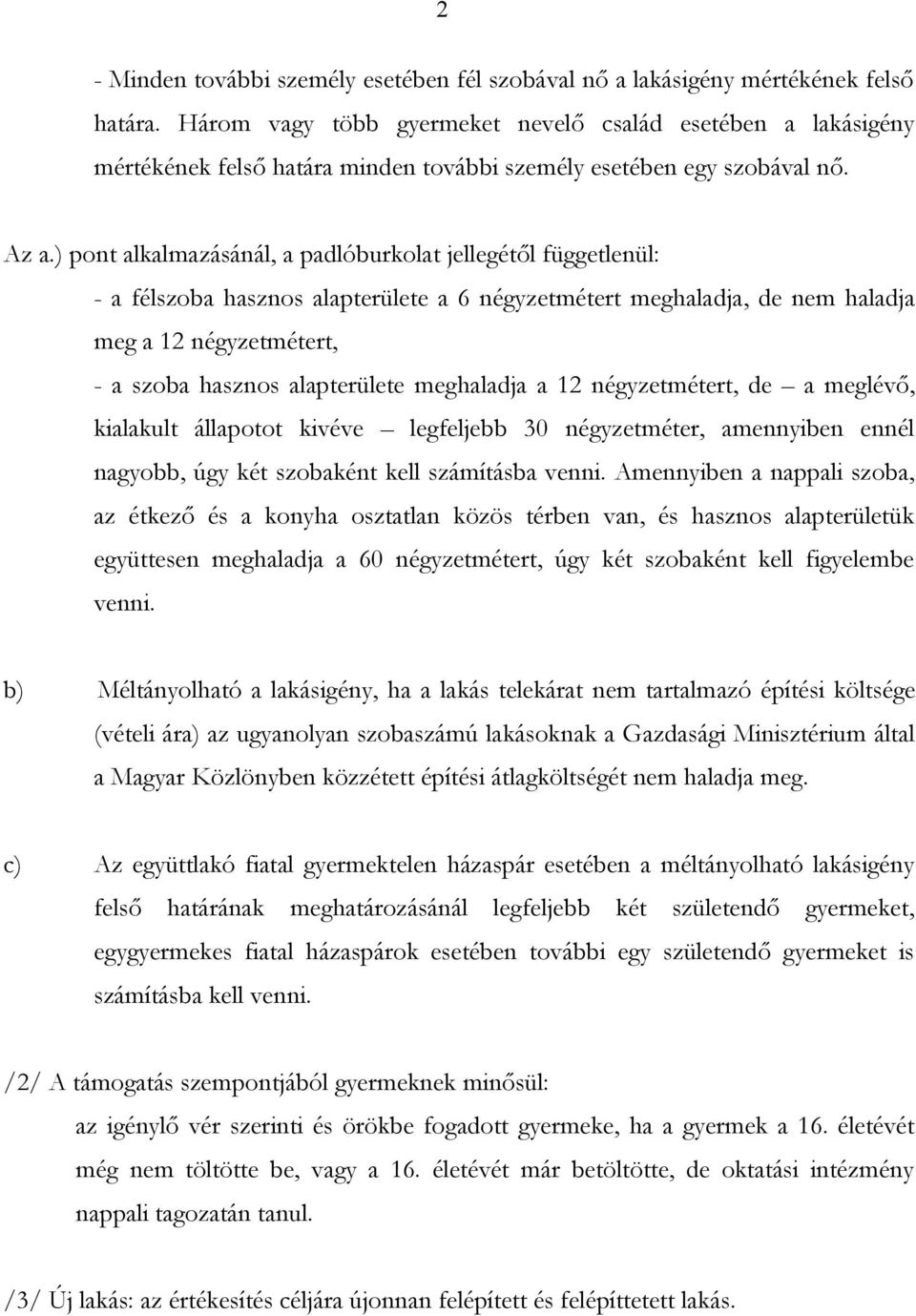 2

- Minden további személy esetében fél szobával nő a lakásigény mértékének felső határa. Három vagy több gyermeket nevelő család esetében a lakásigény mértékének felső határa minden további személy esetében egy szobával nő.

Az a.) pont alkalmazásánál, a padlóburkolat jellegétől függetlenül:

- a félszoba hasznos alapterülete a 6 négyzetmétert meghaladja, de nem haladja meg a 12 négyzetmétert,

- a szoba hasznos alapterülete meghaladja a 12 négyzetmétert, de – a meglévő, kialakult állapotot kivéve – legfeljebb 30 négyzetméter, amennyiben ennél nagyobb, úgy két szobaként kell számításba venni. Amennyiben a nappali szoba, az étkező és a konyha osztatlan közös térben van, és hasznos alapterületük együttesen meghaladja a 60 négyzetmétert, úgy két szobaként kell figyelembe venni.

b) Méltányolható a lakásigény, ha a lakás telekárat nem tartalmazó építési költsége (vételi ára) az ugyanolyan szobaszámú lakásoknak a Gazdasági Minisztérium által a Magyar Közlönyben közzétett építési átlagköltségét nem haladja meg.

c) Az együttlakó fiatal gyermektelen házaspár esetében a méltányolható lakásigény felső határának meghatározásánál legfeljebb két születendő gyermeket, egygyermekes fiatal házaspárok esetében további egy születendő gyermeket is számításba kell venni.

/2/ A támogatás szempontjából gyermeknek minősül:

az igénylő vér szerinti és örökbe fogadott gyermeke, ha a gyermek a 16. életévét még nem töltötte be, vagy a 16. életévét már betöltötte, de oktatási intézmény nappali tagozatán tanul.

/3/ Új lakás: az értékesítés céljára újonnan felépített és felépíttetett lakás.